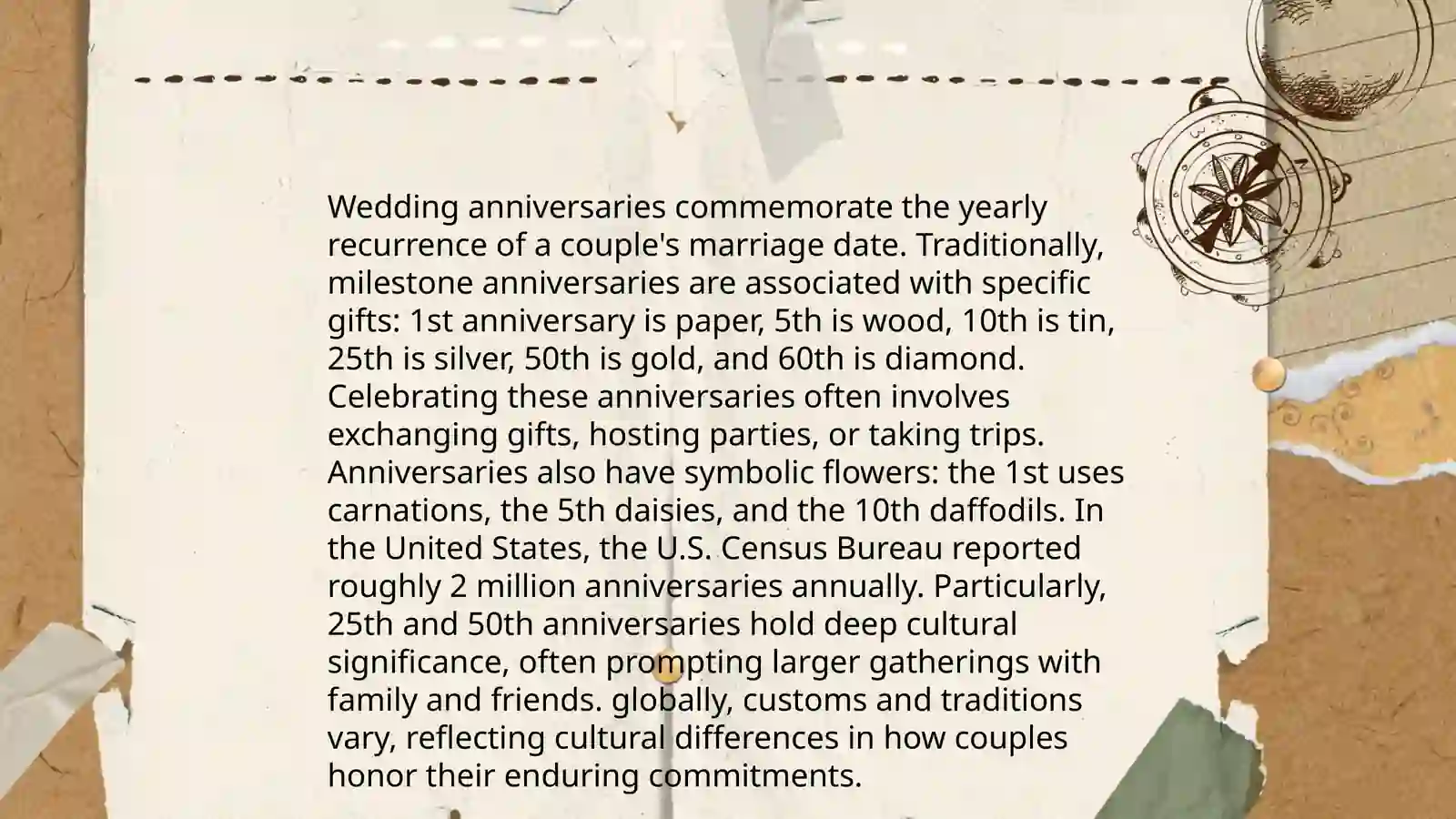 Wedding anniversaries commemorate the yearly recurrence of a couple's marriage date. Traditionally, milestone anniversaries are associated with specific gifts: 1st anniversary is paper, 5th is wood, 10th is tin, 25th is silver, 50th is gold, and 60th is diamond. Celebrating these anniversaries often involves exchanging gifts, hosting parties, or taking trips. Anniversaries also have symbolic flowers: the 1st uses carnations, the 5th daisies, and the 10th daffodils. In the United States, the U.S. Census Bureau reported roughly 2 million anniversaries annually. Particularly, 25th and 50th anniversaries hold deep cultural significance, often prompting larger gatherings with family and friends. globally, customs and traditions vary, reflecting cultural differences in how couples honor their enduring commitments.